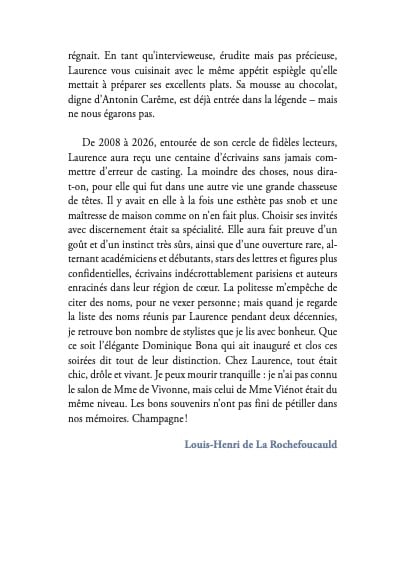 régnait. En tant qu'intervieweuse, érudite mais pas précieuse, Laurence vous cuisinait avec le même appétit espiègle qu'elle mettait à préparer ses excellents plats. Sa mousse au chocolat, digne d'Antonin Carême, est déjà entrée dans la légende – mais ne nous égarons pas.

De 2008 à 2026, entourée de son cercle de fidèles lecteurs, Laurence aura reçu une centaine d'écrivains sans jamais commettre d'erreur de casting. La moindre des choses, nous dira-t-on, pour elle qui fut dans une autre vie une grande chasseuse de têtes. Il y avait en elle à la fois une esthète pas snob et une maîtresse de maison comme on n'en fait plus. Choisir ses invités avec discernement était sa spécialité. Elle aura fait preuve d'un goût et d'un instinct très sûrs, ainsi que d'une ouverture rare, alternant académiciens et débutants, stars des lettres et figures plus confidentielles, écrivains indécrottablement parisiens et auteurs enracinés dans leur région de cœur. La politesse m'empêche de citer des noms, pour ne vexer personne ; mais quand je regarde la liste des noms réunis par Laurence pendant deux décennies, je retrouve bon nombre de stylistes que je lis avec bonheur. Que ce soit l'élégante Dominique Bona qui ait inauguré et clos ces soirées dit tout de leur distinction. Chez Laurence, tout était chic, drôle et vivant. Je peux mourir tranquille : je n'ai pas connu le salon de Mme de Vivonne, mais celui de Mme Viénot était du même niveau. Les bons souvenirs n'ont pas fini de pétiller dans nos mémoires. Champagne !

Louis-Henri de La Rochefoucauld